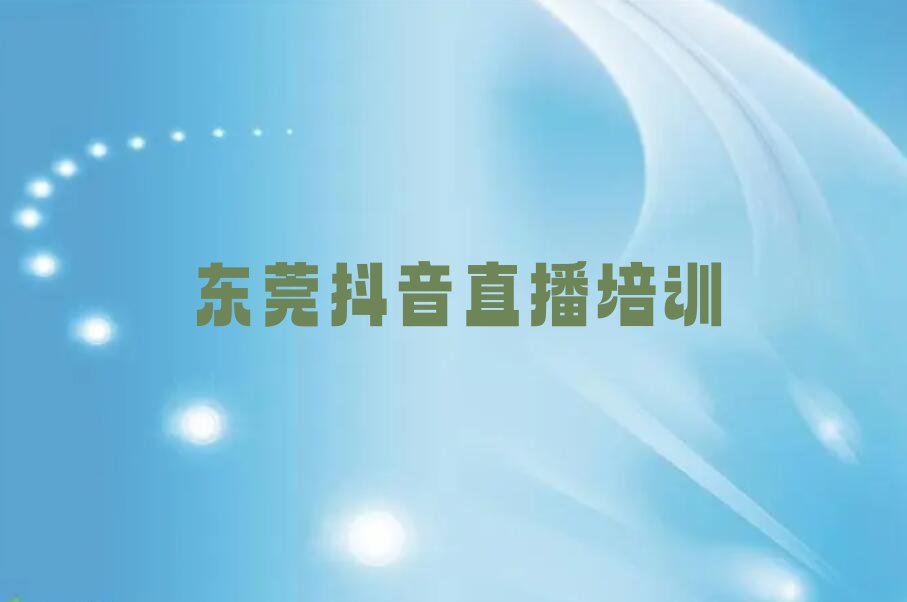 东莞抖音直播培训